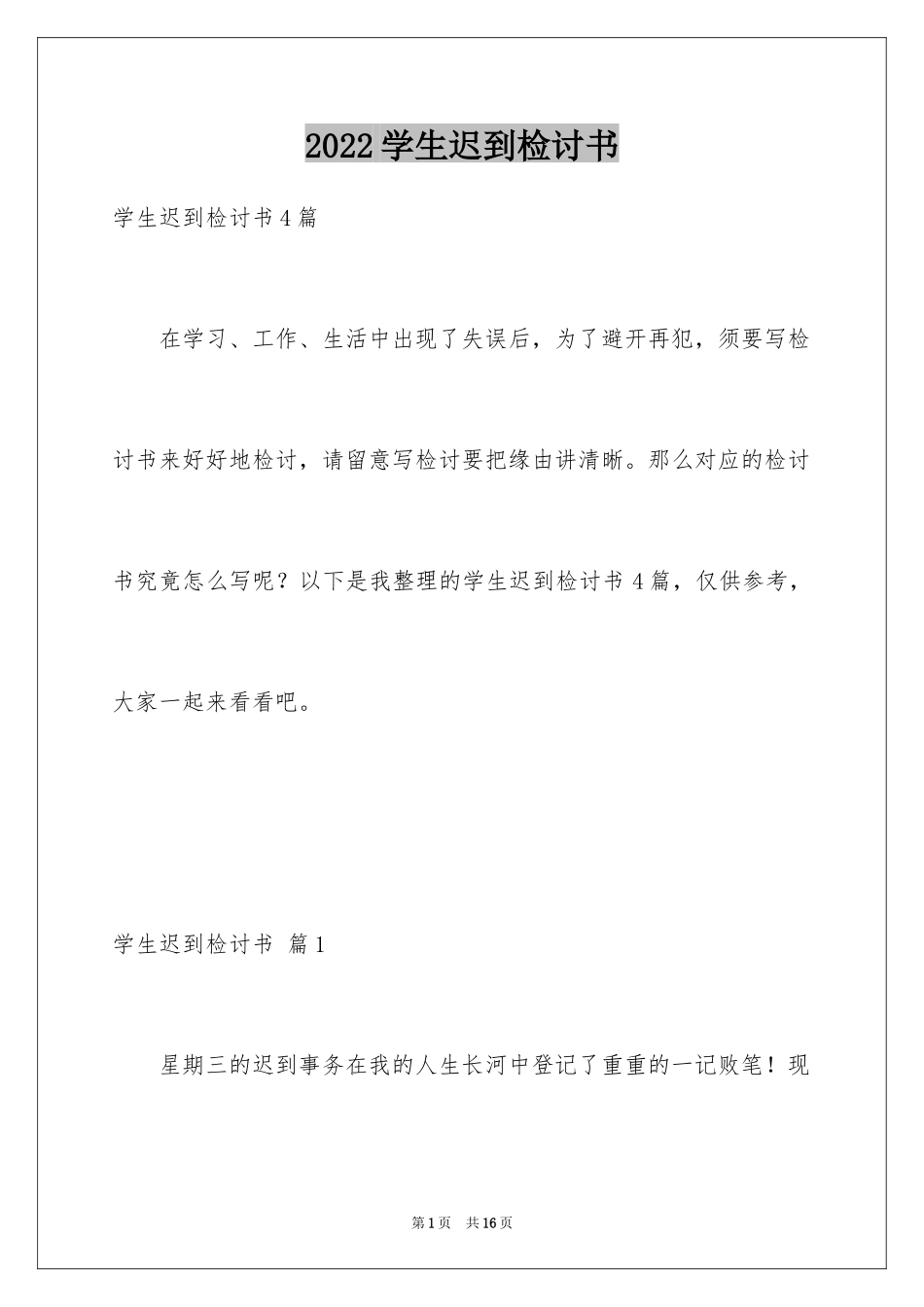 2022学生迟到检讨书

学生迟到检讨书4篇

在学习、工作、生活中出现了失误后，为了避开再犯，须要写检讨书来好好地检讨，请留意写检讨要把缘由讲清晰。那么对应的检讨书究竟怎么写呢？以下是我整理的学生迟到检讨书4篇，仅供参考，大家一起来看看吧。

学生迟到检讨书 篇1

星期三的迟到事务在我的人生长河中登记了重重的一记败笔！现

第1页 共16页